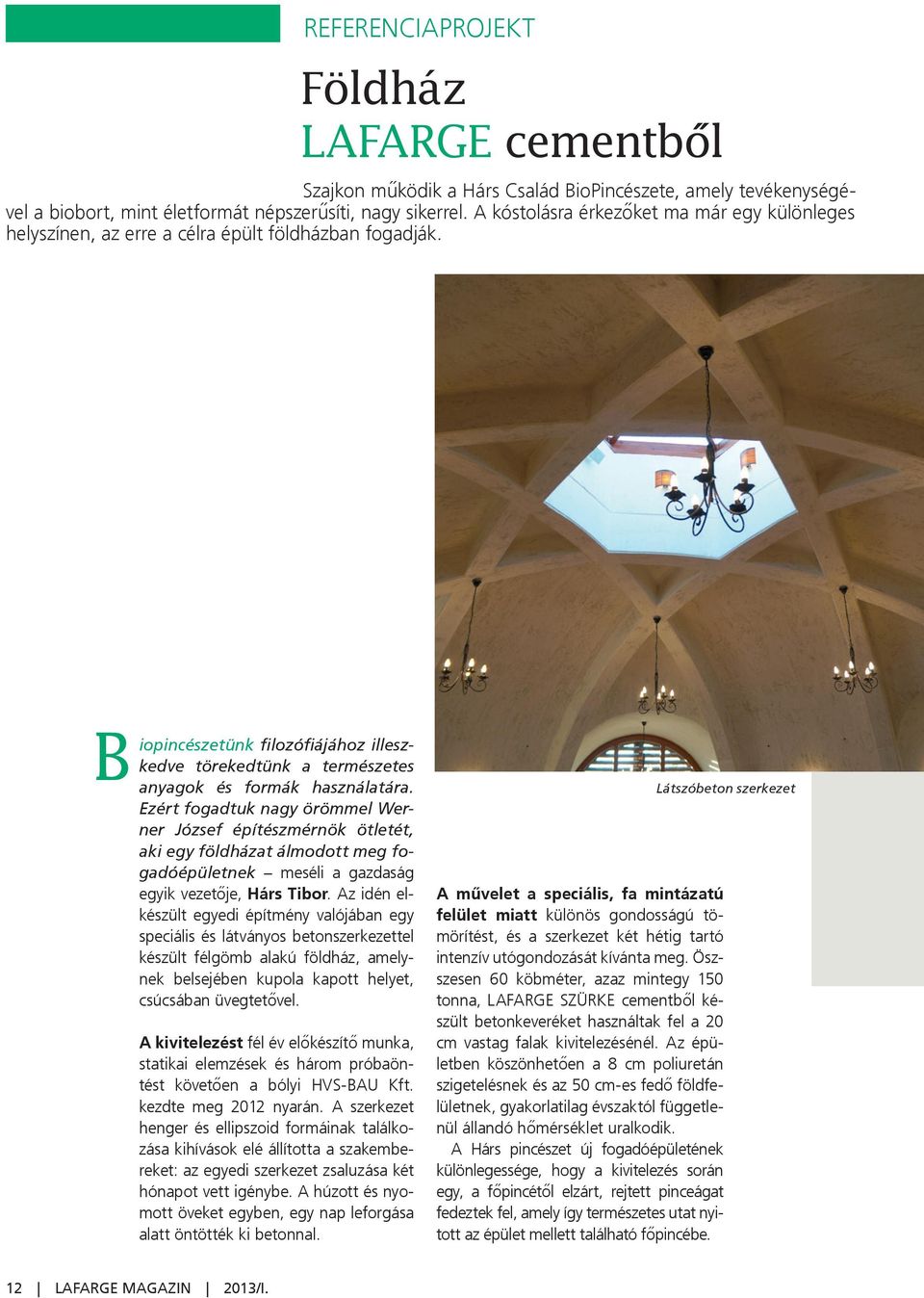 REFERENCIAPROJEKT

Földház
LAFARGE cementből

Szajkon működik a Hárs Család BioPincészete, amely tevékenységével a biobort, mint életformát népszerűsíti, nagy sikerrel. A kóstolásra érkezőket ma már egy különleges helyszínen, az erre a célra épült földházban fogadják.

Biopincészetünk filozófiájához illeszkedve törekedtünk a természetes anyagok és formák használatára. Ezért fogadtuk nagy örömmel Werner József építészmérnök ötletét, aki egy földházat álmodott meg fogadóépületnek – meséli a gazdaság egyik vezetője, Hárs Tibor. Az idén elkészült egyedi építmény valójában egy speciális és látványos betonszerkezettel készült félgömb alakú földház, amelynek belsejében kupola kapott helyet, csúcsában üvegtetővel.

A kivitelezést fél év előkészítő munka, statikai elemzések és három próbaöntést követően a bólyi HVS-BAU Kft. kezdte meg 2012 nyarán. A szerkezet henger és ellipszoid formáinak találkozása kihívások elé állította a szakembereket: az egyedi szerkezet zsaluzása két hónapot vett igénybe. A húzott és nyomott öveket egyben, egy nap leforgása alatt öntötték ki betonnal.

Látszóbeton szerkezet

A művelet a speciális, fa mintázatú felület miatt különös gondosságú tömörítést, és a szerkezet két hétig tartó intenzív utógondozását kívánta meg. Összesen 60 köbméter, azaz mintegy 150 tonna, LAFARGE SZÜRKE cementből készült betonkeveréket használtak fel a 20 cm vastag falak kivitelezésénél. Az épületben köszönhetően a 8 cm poliuretán szigetelésnek és az 50 cm-es fedő földfelületnek, gyakorlatilag évszaktól függetlenül állandó hőmérséklet uralkodik.

A Hárs pincészet új fogadóépületének különlegessége, hogy a kivitelezés során egy, a főpincétől elzárt, rejtett pinceágat fedeztek fel, amely így természetes utat nyitott az épület mellett található főpincébe.

12 | LAFARGE MAGAZIN | 2013/I.